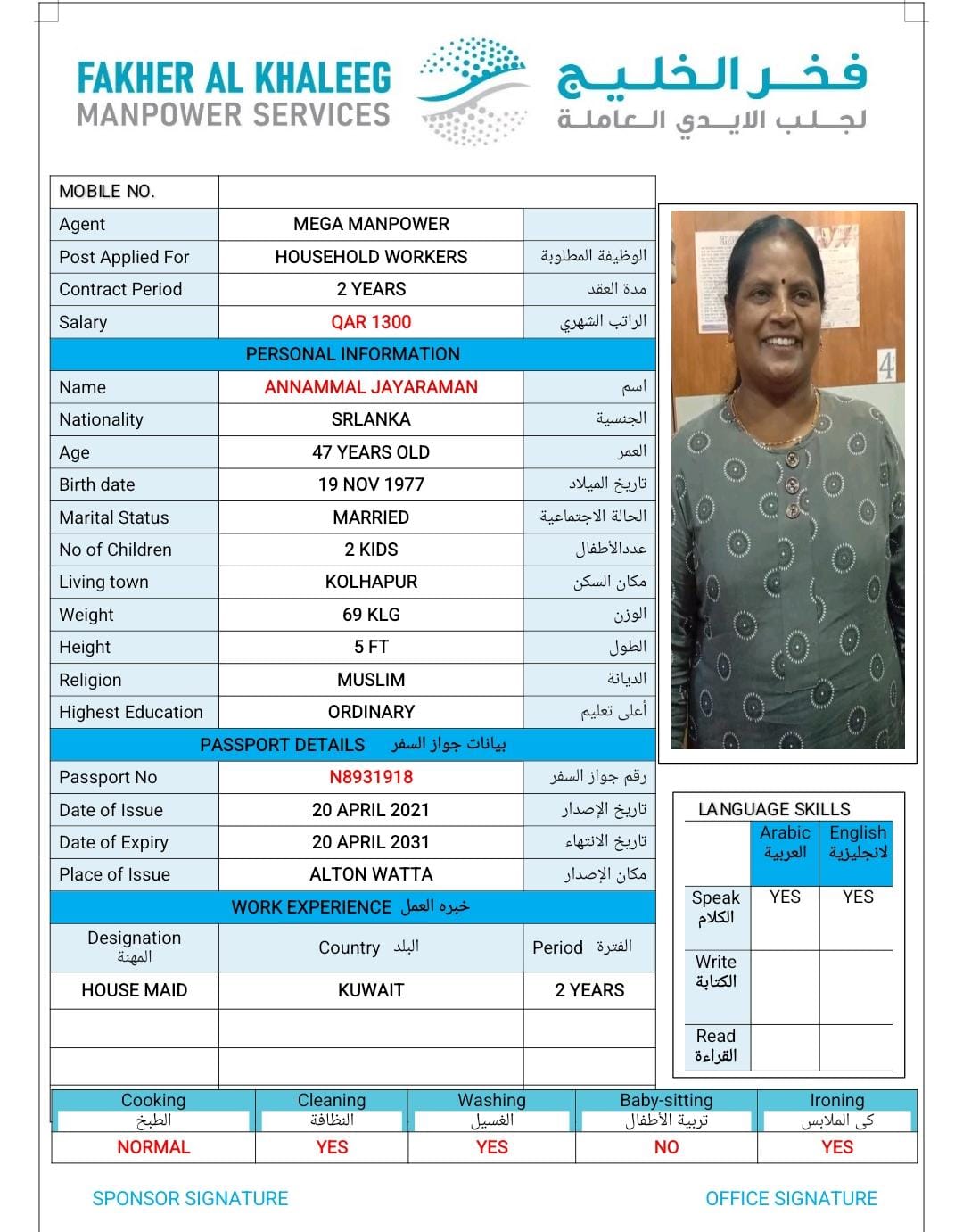 FAKHER AL KHALEEG
MANPOWER SERVICES

فخر الخليج
لجلب الايدي العاملة

| MOBILE NO. | | |
|---|---|---|
| Agent | MEGA MANPOWER | |
| Post Applied For | HOUSEHOLD WORKERS | الوظيفة المطلوبة |
| Contract Period | 2 YEARS | مدة العقد |
| Salary | QAR 1300 | الراتب الشهري |
| PERSONAL INFORMATION | | |
| Name | ANNAMMAL JAYARAMAN | اسم |
| Nationality | SRLANKA | الجنسية |
| Age | 47 YEARS OLD | العمر |
| Birth date | 19 NOV 1977 | تاريخ الميلاد |
| Marital Status | MARRIED | الحالة الاجتماعية |
| No of Children | 2 KIDS | عددالأطفال |
| Living town | KOLHAPUR | مكان السكن |
| Weight | 69 KLG | الوزن |
| Height | 5 FT | الطول |
| Religion | MUSLIM | الديانة |
| Highest Education | ORDINARY | أعلى تعليم |
| PASSPORT DETAILS بيانات جواز السفر | | |
| Passport No | N8931918 | رقم جواز السفر |
| Date of Issue | 20 APRIL 2021 | تاريخ الإصدار |
| Date of Expiry | 20 APRIL 2031 | تاريخ الانتهاء |
| Place of Issue | ALTON WATTA | مكان الإصدار |
| WORK EXPERIENCE خبره العمل | | |
| Designation المهنة | Country البلد | Period الفترة |
| HOUSE MAID | KUWAIT | 2 YEARS |
| | | |
| | | |

4

LANGUAGE SKILLS

| | Arabic العربية | English لانجليزية |
|---|---|---|
| Speak الكلام | YES | YES |
| Write الكتابة | | |
| Read القراءة | | |

| Cooking الطبخ | Cleaning النظافة | Washing الغسيل | Baby-sitting تربية الأطفال | Ironing كى الملابس |
|---|---|---|---|---|
| NORMAL | YES | YES | NO | YES |

SPONSOR SIGNATURE

OFFICE SIGNATURE